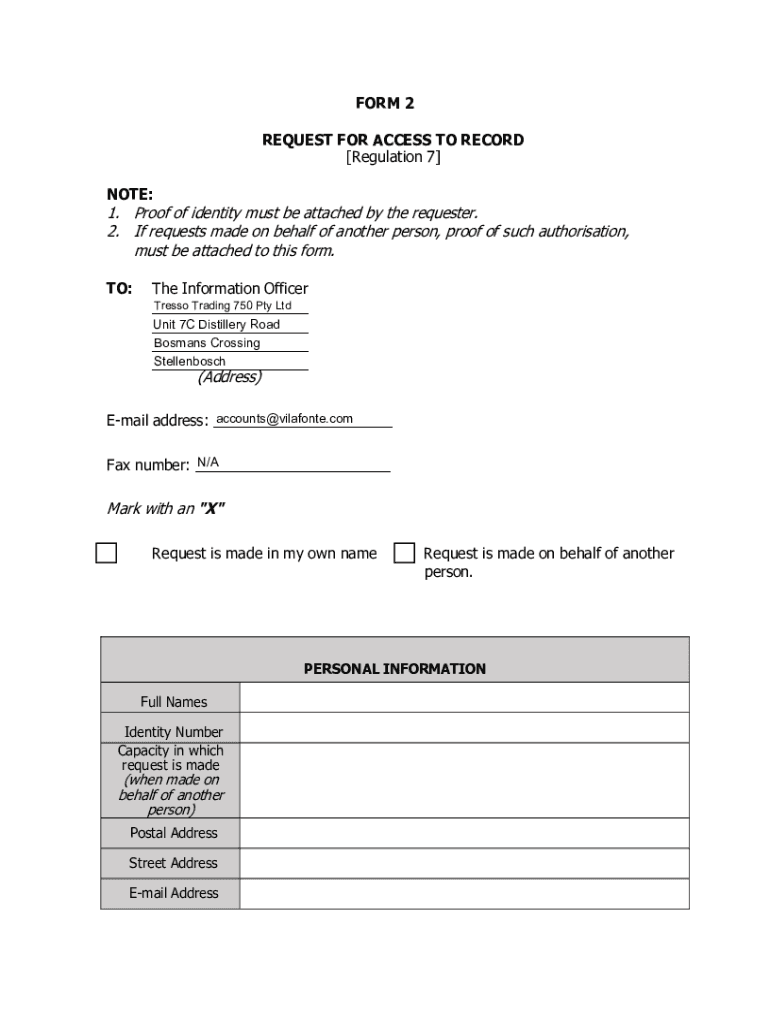 FORM 2

REQUEST FOR ACCESS TO RECORD
[Regulation 7]

NOTE:
1. Proof of identity must be attached by the requester.
2. If requests made on behalf of another person, proof of such authorisation, must be attached to this form.

TO: The Information Officer
Tresso Trading 750 Pty Ltd
Unit 7C Distillery Road
Bosmans Crossing
Stellenbosch
(Address)

E-mail address: accounts@vilafonte.com

Fax number: N/A

Mark with an "X"

Request is made in my own name

Request is made on behalf of another person.

| PERSONAL INFORMATION | |
|---|---|
| Full Names | |
| Identity Number | |
| Capacity in which request is made (when made on behalf of another person) | |
| Postal Address | |
| Street Address | |
| E-mail Address | |